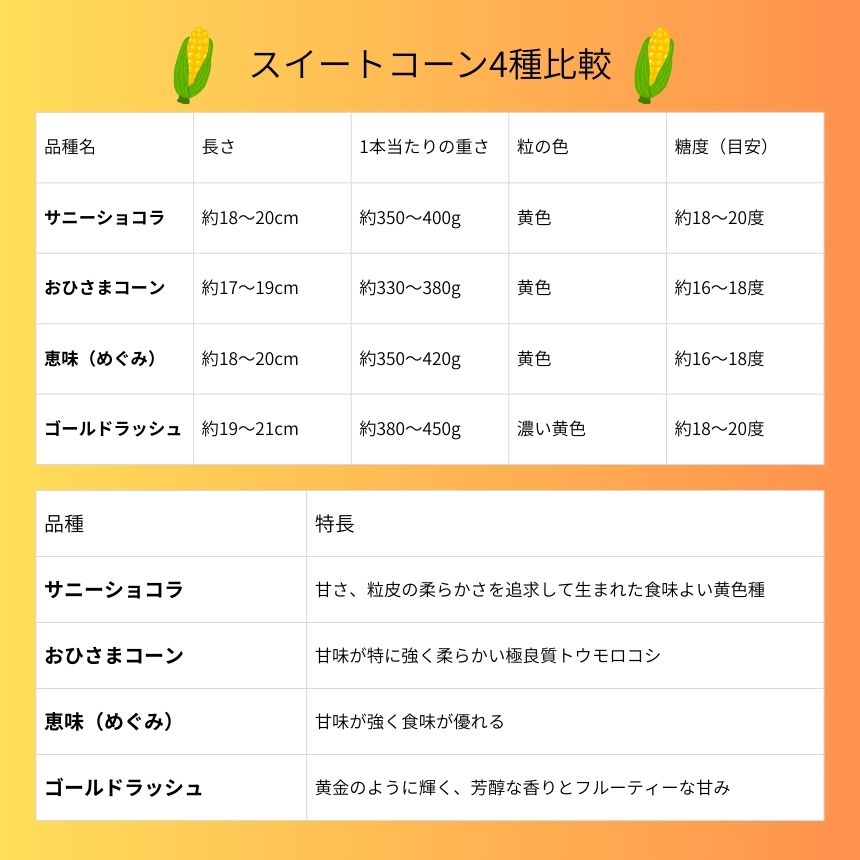 スイートコーン4種比較

| 品種名 | 長さ | 1本当たりの重さ | 粒の色 | 糖度（目安） |
|---|---|---|---|---|
| サニーショコラ | 約18〜20cm | 約350〜400g | 黄色 | 約18〜20度 |
| おひさまコーン | 約17〜19cm | 約330〜380g | 黄色 | 約16〜18度 |
| 恵味（めぐみ） | 約18〜20cm | 約350〜420g | 黄色 | 約16〜18度 |
| ゴールドラッシュ | 約19〜21cm | 約380〜450g | 濃い黄色 | 約18〜20度 |

| 品種 | 特長 |
|---|---|
| サニーショコラ | 甘さ、粒皮の柔らかさを追求して生まれた食味よい黄色種 |
| おひさまコーン | 甘味が特に強く柔らかい極良質トウモロコシ |
| 恵味（めぐみ） | 甘味が強く食味が優れる |
| ゴールドラッシュ | 黄金のように輝く、芳醇な香りとフルーティーな甘み |